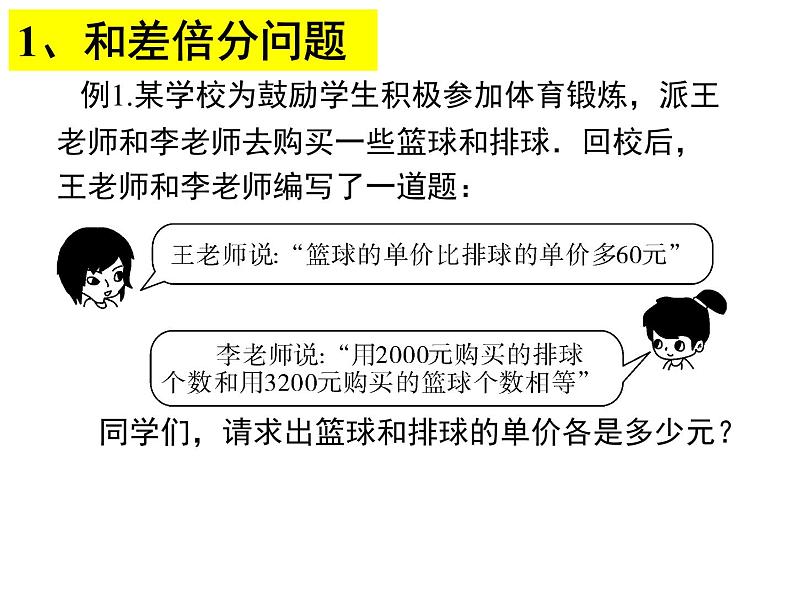 1、和差倍分问题

例1.某学校为鼓励学生积极参加体育锻炼，派王老师和李老师去购买一些篮球和排球．回校后，王老师和李老师编写了一道题：

王老师说:“篮球的单价比排球的单价多60元”

李老师说:“用2000元购买的排球个数和用3200元购买的篮球个数相等”

同学们，请求出篮球和排球的单价各是多少元？